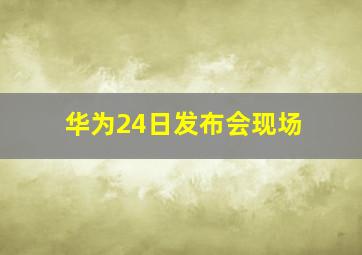 华为24日发布会现场